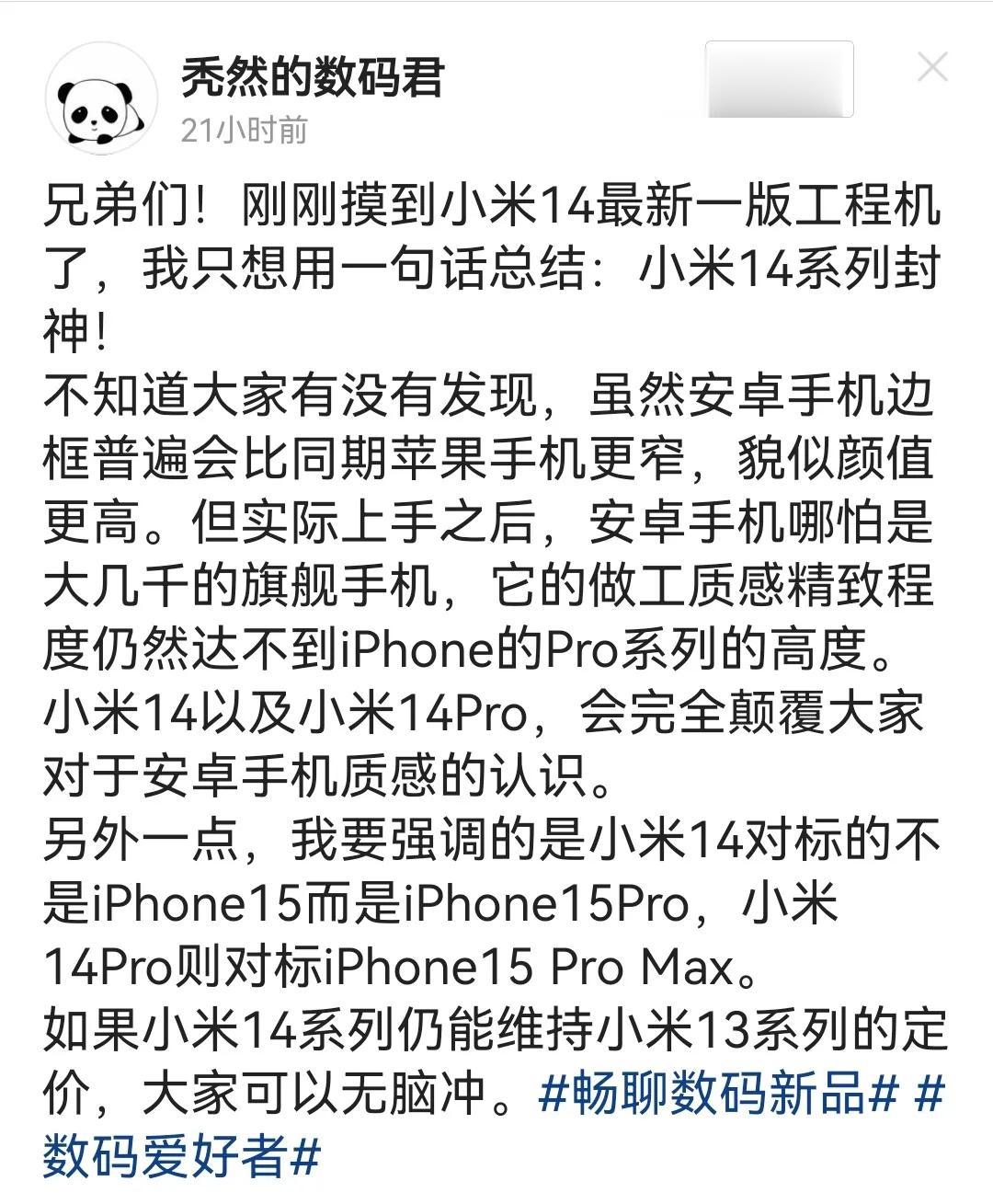 秃然的数码君
21小时前

兄弟们！刚刚摸到小米14最新一版工程机了，我只想用一句话总结：小米14系列封神！
不知道大家有没有发现，虽然安卓手机边框普遍会比同期苹果手机更窄，貌似颜值更高。但实际上手之后，安卓手机哪怕是大几千的旗舰手机，它的做工质感精致程度仍然达不到iPhone的Pro系列的高度。
小米14以及小米14Pro，会完全颠覆大家对于安卓手机质感的认识。
另外一点，我要强调的是小米14对标的不是iPhone15而是iPhone15Pro，小米14Pro则对标iPhone15 Pro Max。
如果小米14系列仍能维持小米13系列的定价，大家可以无脑冲。#畅聊数码新品# #数码爱好者#